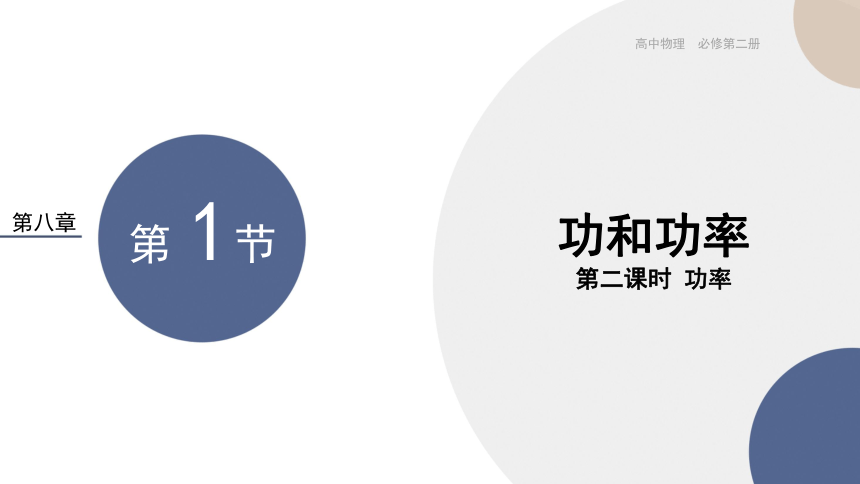 高中物理　必修第二册

第八章

第 1 节

功和功率

第二课时　功率